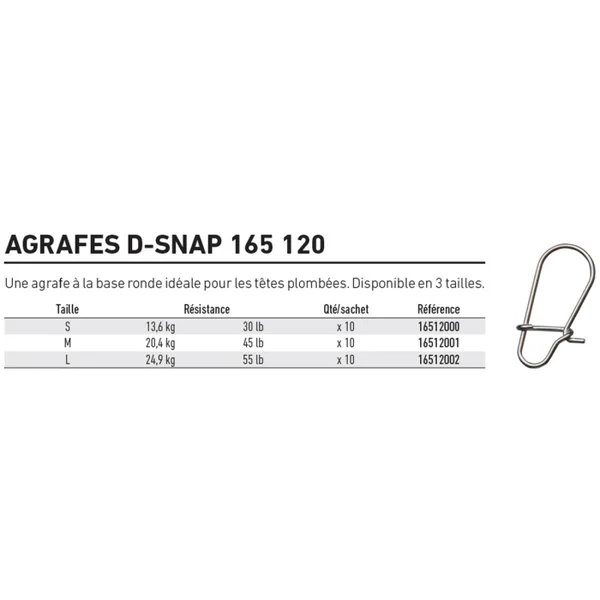 AGRAFES D-SNAP 165 120

Une agrafe à la base ronde idéale pour les têtes plombées. Disponible en 3 tailles.

| Taille | Résistance | | Qté/sachet | Référence |
|---|---|---|---|---|
| S | 13,6 kg | 30 lb | x 10 | 16512000 |
| M | 20,4 kg | 45 lb | x 10 | 16512001 |
| L | 24,9 kg | 55 lb | x 10 | 16512002 |